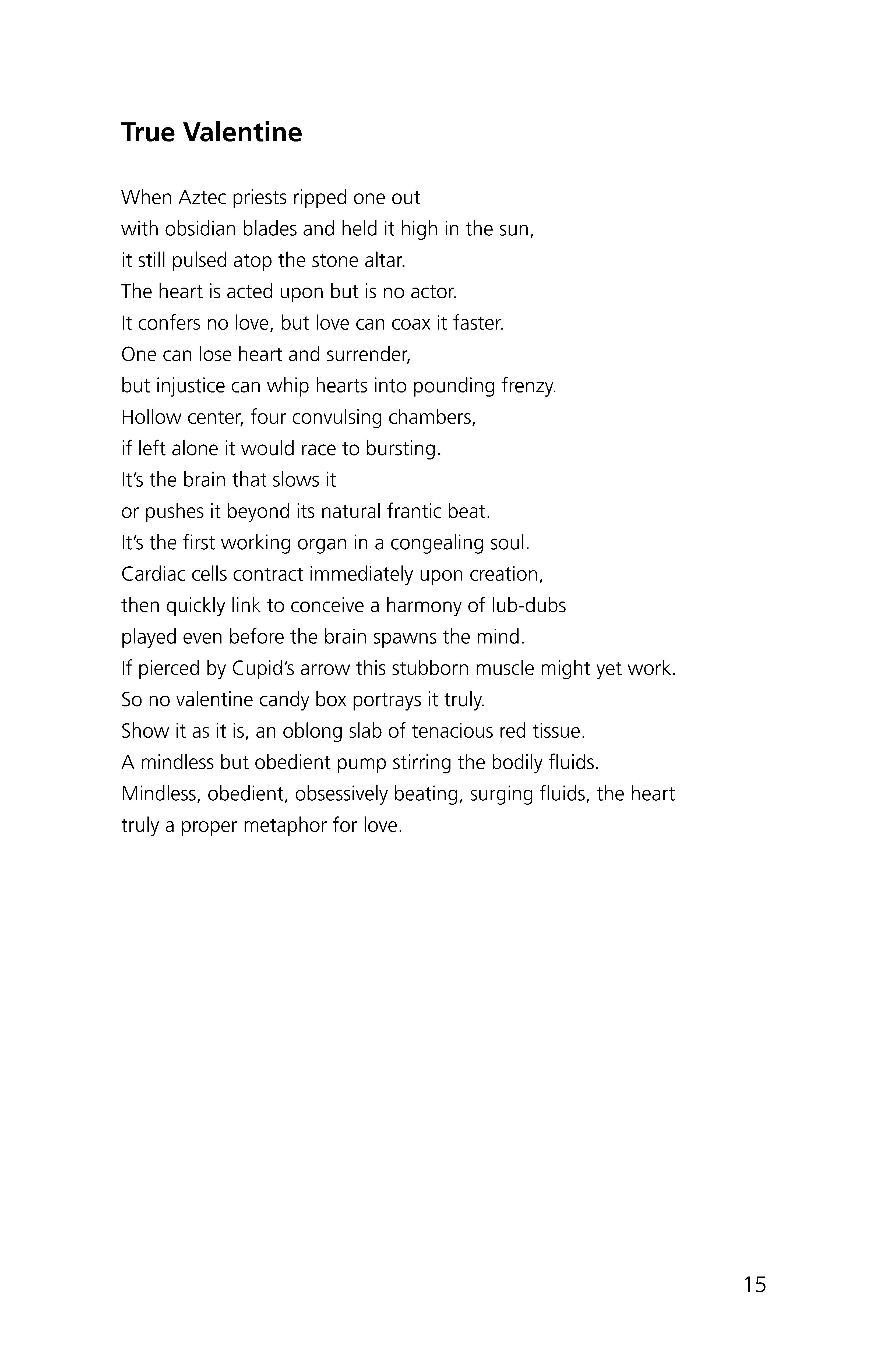 True Valentine

When Aztec priests ripped one out
with obsidian blades and held it high in the sun,
it still pulsed atop the stone altar.
The heart is acted upon but is no actor.
It confers no love, but love can coax it faster.
One can lose heart and surrender,
but injustice can whip hearts into pounding frenzy.
Hollow center, four convulsing chambers,
if left alone it would race to bursting.
It's the brain that slows it
or pushes it beyond its natural frantic beat.
It's the first working organ in a congealing soul.
Cardiac cells contract immediately upon creation,
then quickly link to conceive a harmony of lub-dubs
played even before the brain spawns the mind.
If pierced by Cupid's arrow this stubborn muscle might yet work.
So no valentine candy box portrays it truly.
Show it as it is, an oblong slab of tenacious red tissue.
A mindless but obedient pump stirring the bodily fluids.
Mindless, obedient, obsessively beating, surging fluids, the heart
truly a proper metaphor for love.

15